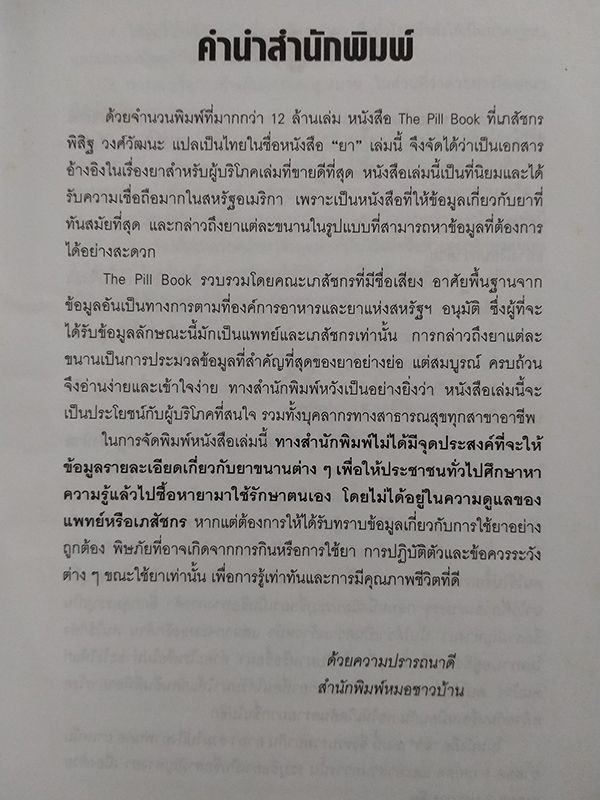 คำนำสำนักพิมพ์

ด้วยจำนวนพิมพ์ที่มากกว่า 12 ล้านเล่ม หนังสือ The Pill Book ที่เภสัชกร พิสิฐ วงศ์วัฒนะ แปลเป็นไทยในชื่อหนังสือ "ยา" เล่มนี้ จึงจัดได้ว่าเป็นเอกสารอ้างอิงในเรื่องยาสำหรับผู้บริโภคเล่มที่ขายดีที่สุด หนังสือเล่มนี้เป็นที่นิยมและได้รับความเชื่อถือมากในสหรัฐอเมริกา เพราะเป็นหนังสือที่ให้ข้อมูลเกี่ยวกับยาที่ทันสมัยที่สุด และกล่าวถึงยาแต่ละขนานในรูปแบบที่สามารถหาข้อมูลที่ต้องการได้อย่างสะดวก

The Pill Book รวบรวมโดยคณะเภสัชกรที่มีชื่อเสียง อาศัยพื้นฐานจากข้อมูลอันเป็นทางการตามที่องค์การอาหารและยาแห่งสหรัฐฯ อนุมัติ ซึ่งผู้ที่จะได้รับข้อมูลลักษณะนี้มักเป็นแพทย์และเภสัชกรเท่านั้น การกล่าวถึงยาแต่ละขนานเป็นการประมวลข้อมูลที่สำคัญที่สุดของยาอย่างย่อ แต่สมบูรณ์ ครบถ้วน จึงอ่านง่ายและเข้าใจง่าย ทางสำนักพิมพ์หวังเป็นอย่างยิ่งว่า หนังสือเล่มนี้จะเป็นประโยชน์กับผู้บริโภคที่สนใจ รวมทั้งบุคลากรทางสาธารณสุขทุกสาขาอาชีพ

ในการจัดพิมพ์หนังสือเล่มนี้ ทางสำนักพิมพ์ไม่ได้มีจุดประสงค์ที่จะให้ข้อมูลรายละเอียดเกี่ยวกับยาขนานต่าง ๆ เพื่อให้ประชาชนทั่วไปศึกษาหาความรู้แล้วไปซื้อหายามาใช้รักษาตนเอง โดยไม่ได้อยู่ในความดูแลของแพทย์หรือเภสัชกร หากแต่ต้องการให้ได้รับทราบข้อมูลเกี่ยวกับการใช้ยาอย่างถูกต้อง พิษภัยที่อาจเกิดจากการกินหรือการใช้ยา การปฏิบัติตัวและข้อควรระวังต่าง ๆ ขณะใช้ยาเท่านั้น เพื่อการรู้เท่าทันและการมีคุณภาพชีวิตที่ดี

ด้วยความปรารถนาดี
สำนักพิมพ์หมอชาวบ้าน